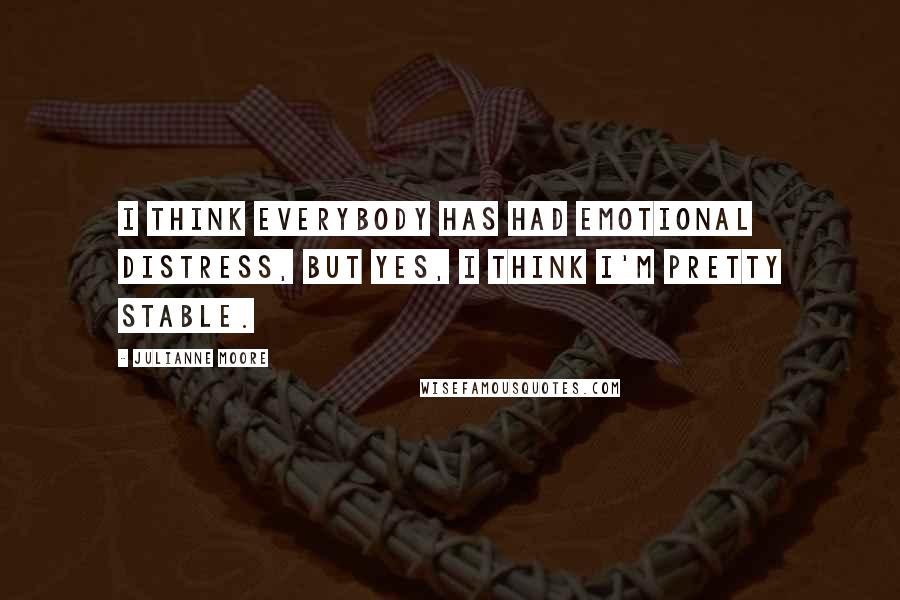 I THINK EVERYBODY HAS HAD EMOTIONAL DISTRESS, BUT YES, I THINK I'M PRETTY STABLE.

- JULIANNE MOORE

WISEFAMOUSQUOTES.COM